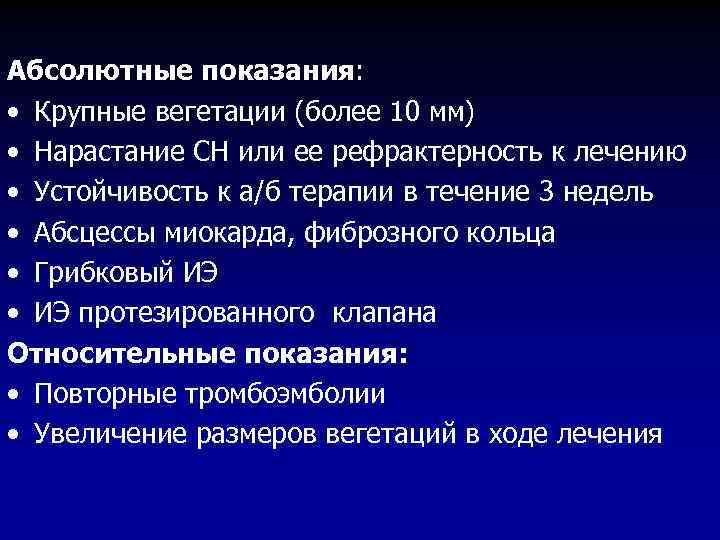 Абсолютные показания:
• Крупные вегетации (более 10 мм)
• Нарастание СН или ее рефрактерность к лечению
• Устойчивость к а/б терапии в течение 3 недель
• Абсцессы миокарда, фиброзного кольца
• Грибковый ИЭ
• ИЭ протезированного клапана
Относительные показания:
• Повторные тромбоэмболии
• Увеличение размеров вегетаций в ходе лечения